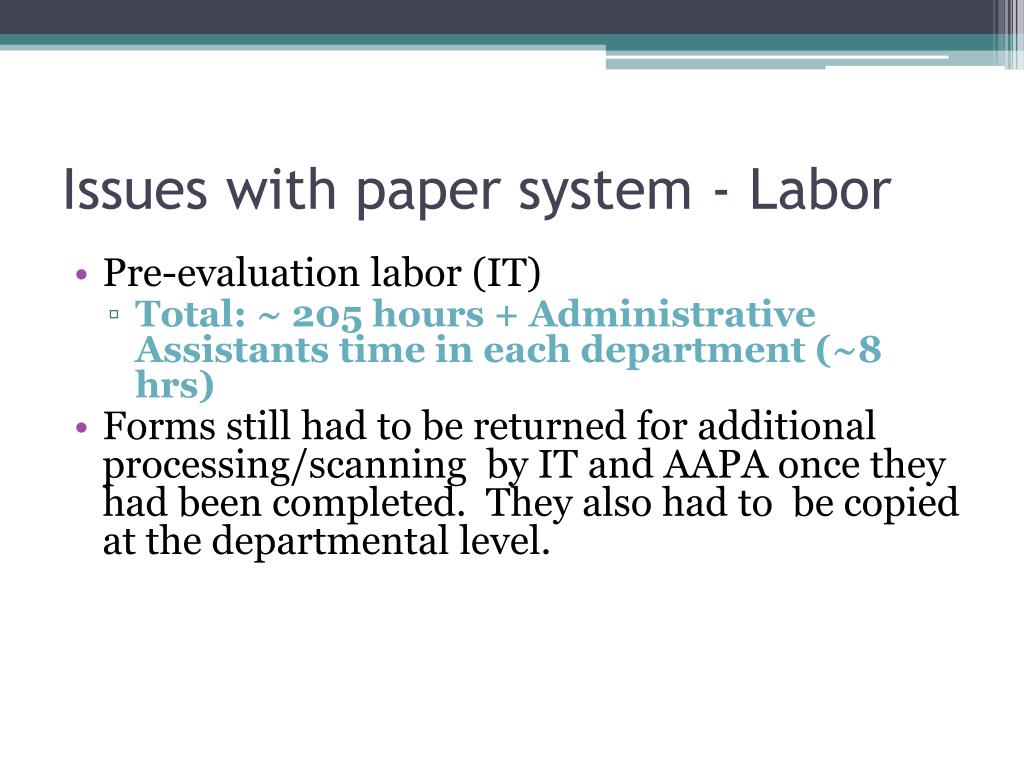 Issues with paper system - Labor

• Pre-evaluation labor (IT)
▫ Total: ~ 205 hours + Administrative Assistants time in each department (~8 hrs)
• Forms still had to be returned for additional processing/scanning by IT and AAPA once they had been completed. They also had to be copied at the departmental level.